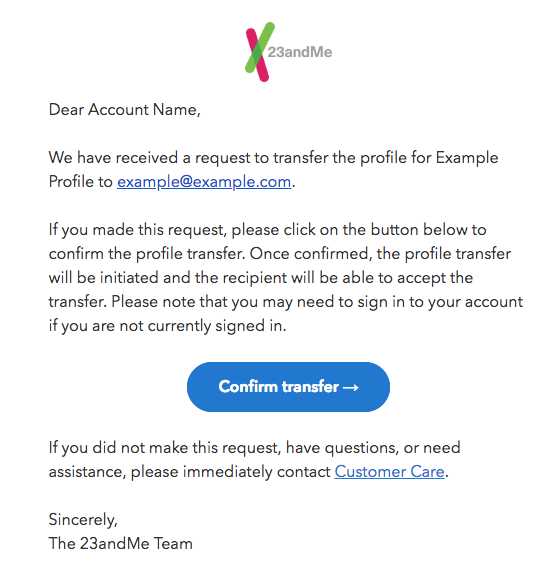 23andMe

Dear Account Name,

We have received a request to transfer the profile for Example Profile to example@example.com.

If you made this request, please click on the button below to confirm the profile transfer. Once confirmed, the profile transfer will be initiated and the recipient will be able to accept the transfer. Please note that you may need to sign in to your account if you are not currently signed in.

Confirm transfer →

If you did not make this request, have questions, or need assistance, please immediately contact Customer Care.

Sincerely,
The 23andMe Team